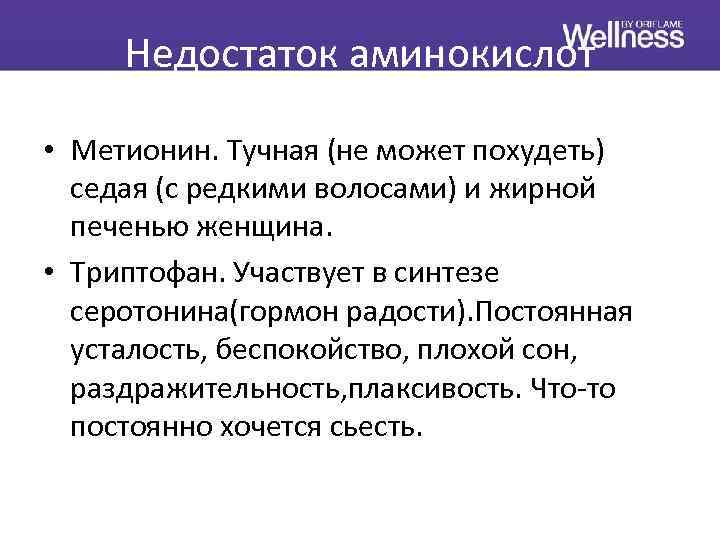 Wellness BY ORIFLAME

Недостаток аминокислот

• Метионин. Тучная (не может похудеть) седая (с редкими волосами) и жирной печенью женщина.

• Триптофан. Участвует в синтезе серотонина(гормон радости).Постоянная усталость, беспокойство, плохой сон, раздражительность,плаксивость. Что-то постоянно хочется сьесть.